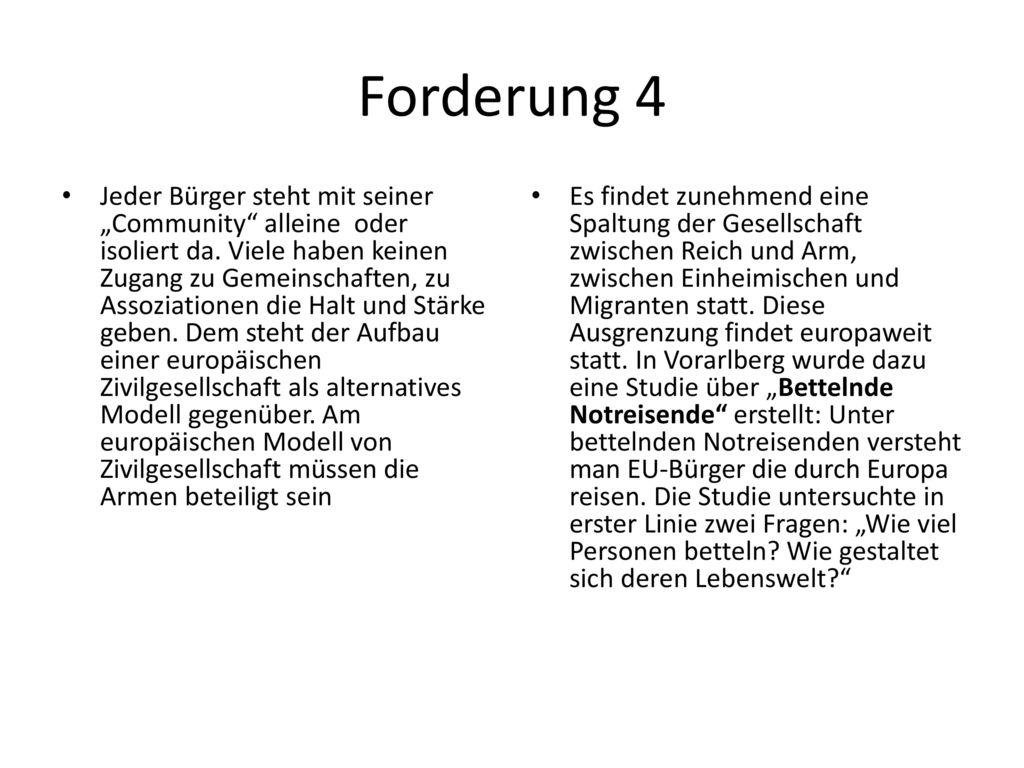 Forderung 4

• Jeder Bürger steht mit seiner „Community“ alleine oder isoliert da. Viele haben keinen Zugang zu Gemeinschaften, zu Assoziationen die Halt und Stärke geben. Dem steht der Aufbau einer europäischen Zivilgesellschaft als alternatives Modell gegenüber. Am europäischen Modell von Zivilgesellschaft müssen die Armen beteiligt sein

• Es findet zunehmend eine Spaltung der Gesellschaft zwischen Reich und Arm, zwischen Einheimischen und Migranten statt. Diese Ausgrenzung findet europaweit statt. In Vorarlberg wurde dazu eine Studie über „Bettelnde Notreisende“ erstellt: Unter bettelnden Notreisenden versteht man EU-Bürger die durch Europa reisen. Die Studie untersuchte in erster Linie zwei Fragen: „Wie viel Personen betteln? Wie gestaltet sich deren Lebenswelt?“